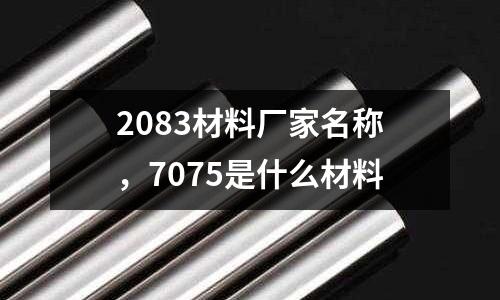 2083材料厂家名称，7075是什么材料